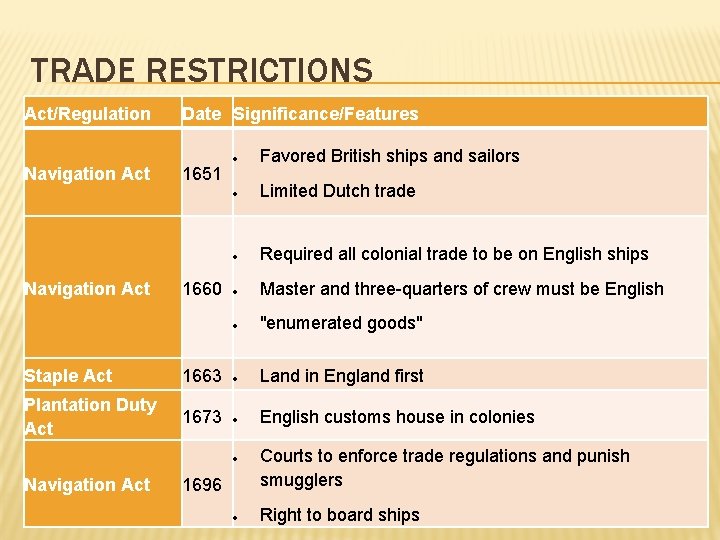 TRADE RESTRICTIONS

| Act/Regulation | Date | Significance/Features |
|---|---|---|
| Navigation Act | 1651 | • Favored British ships and sailors • Limited Dutch trade |
| Navigation Act | 1660 | • Required all colonial trade to be on English ships • Master and three-quarters of crew must be English • "enumerated goods" |
| Staple Act | 1663 | • Land in England first |
| Plantation Duty Act | 1673 | • English customs house in colonies |
| Navigation Act | 1696 | • Courts to enforce trade regulations and punish smugglers • Right to board ships |